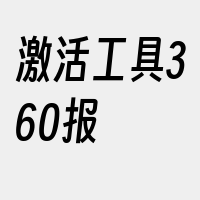 激活工具360报